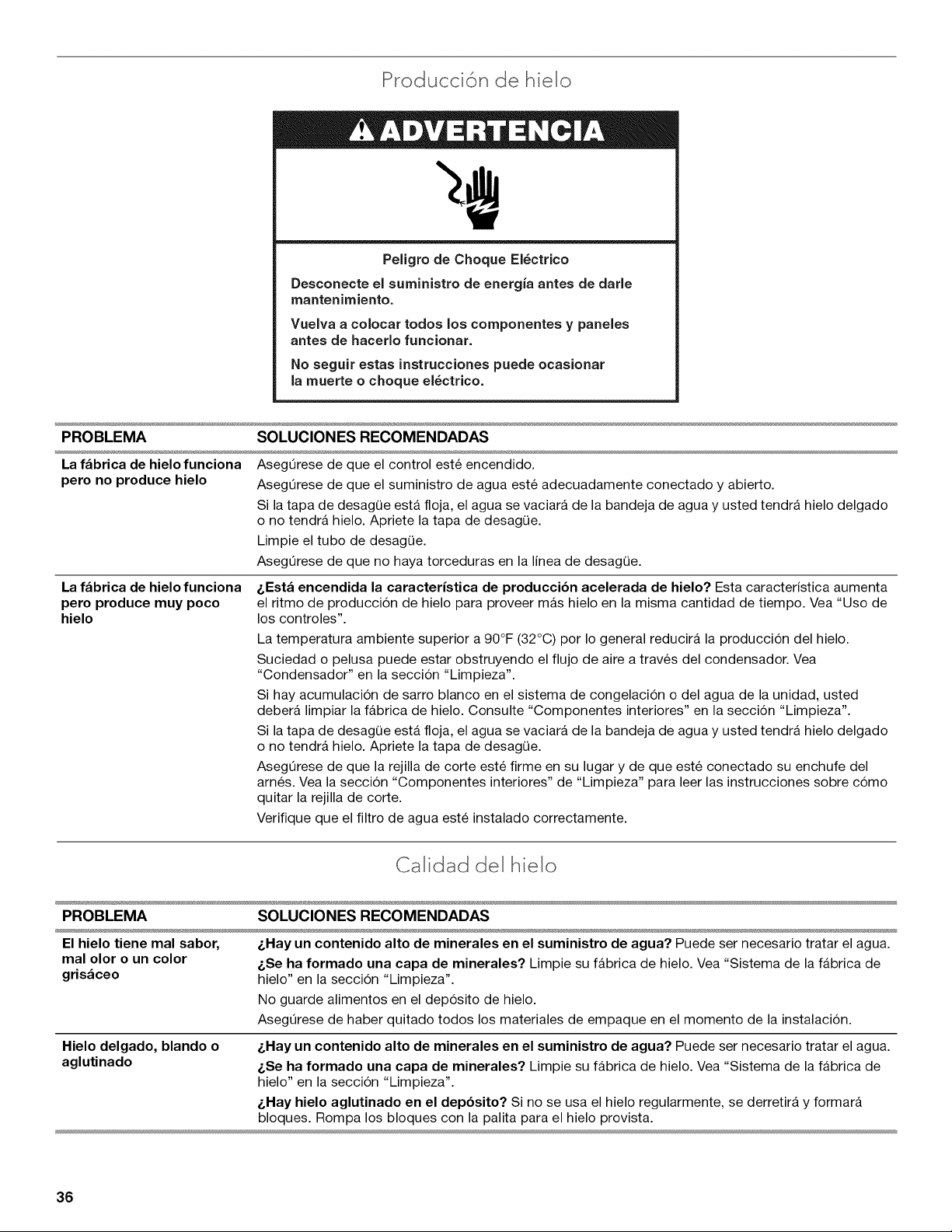 Producción de hielo

ADVERTENCIA

Peligro de Choque Eléctrico

Desconecte el suministro de energía antes de darle mantenimiento.

Vuelva a colocar todos los componentes y paneles antes de hacerlo funcionar.

No seguir estas instrucciones puede ocasionar la muerte o choque eléctrico.

| PROBLEMA | SOLUCIONES RECOMENDADAS |
|---|---|
| La fábrica de hielo funciona pero no produce hielo | Asegúrese de que el control esté encendido. Asegúrese de que el suministro de agua esté adecuadamente conectado y abierto. Si la tapa de desagüe está floja, el agua se vaciará de la bandeja de agua y usted tendrá hielo delgado o no tendrá hielo. Apriete la tapa de desagüe. Limpie el tubo de desagüe. Asegúrese de que no haya torceduras en la línea de desagüe. |
| La fábrica de hielo funciona pero produce muy poco hielo | ¿Está encendida la característica de producción acelerada de hielo? Esta característica aumenta el ritmo de producción de hielo para proveer más hielo en la misma cantidad de tiempo. Vea "Uso de los controles". La temperatura ambiente superior a 90°F (32°C) por lo general reducirá la producción del hielo. Suciedad o pelusa puede estar obstruyendo el flujo de aire a través del condensador. Vea "Condensador" en la sección "Limpieza". Si hay acumulación de sarro blanco en el sistema de congelación o del agua de la unidad, usted deberá limpiar la fábrica de hielo. Consulte "Componentes interiores" en la sección "Limpieza". Si la tapa de desagüe está floja, el agua se vaciará de la bandeja de agua y usted tendrá hielo delgado o no tendrá hielo. Apriete la tapa de desagüe. Asegúrese de que la rejilla de corte esté firme en su lugar y de que esté conectado su enchufe del arnés. Vea la sección "Componentes interiores" de "Limpieza" para leer las instrucciones sobre cómo quitar la rejilla de corte. Verifique que el filtro de agua esté instalado correctamente. |

Calidad del hielo

| PROBLEMA | SOLUCIONES RECOMENDADAS |
|---|---|
| El hielo tiene mal sabor, mal olor o un color grisáceo | ¿Hay un contenido alto de minerales en el suministro de agua? Puede ser necesario tratar el agua. ¿Se ha formado una capa de minerales? Limpie su fábrica de hielo. Vea "Sistema de la fábrica de hielo" en la sección "Limpieza". No guarde alimentos en el depósito de hielo. Asegúrese de haber quitado todos los materiales de empaque en el momento de la instalación. |
| Hielo delgado, blando o aglutinado | ¿Hay un contenido alto de minerales en el suministro de agua? Puede ser necesario tratar el agua. ¿Se ha formado una capa de minerales? Limpie su fábrica de hielo. Vea "Sistema de la fábrica de hielo" en la sección "Limpieza". ¿Hay hielo aglutinado en el depósito? Si no se usa el hielo regularmente, se derretirá y formará bloques. Rompa los bloques con la palita para el hielo provista. |

36